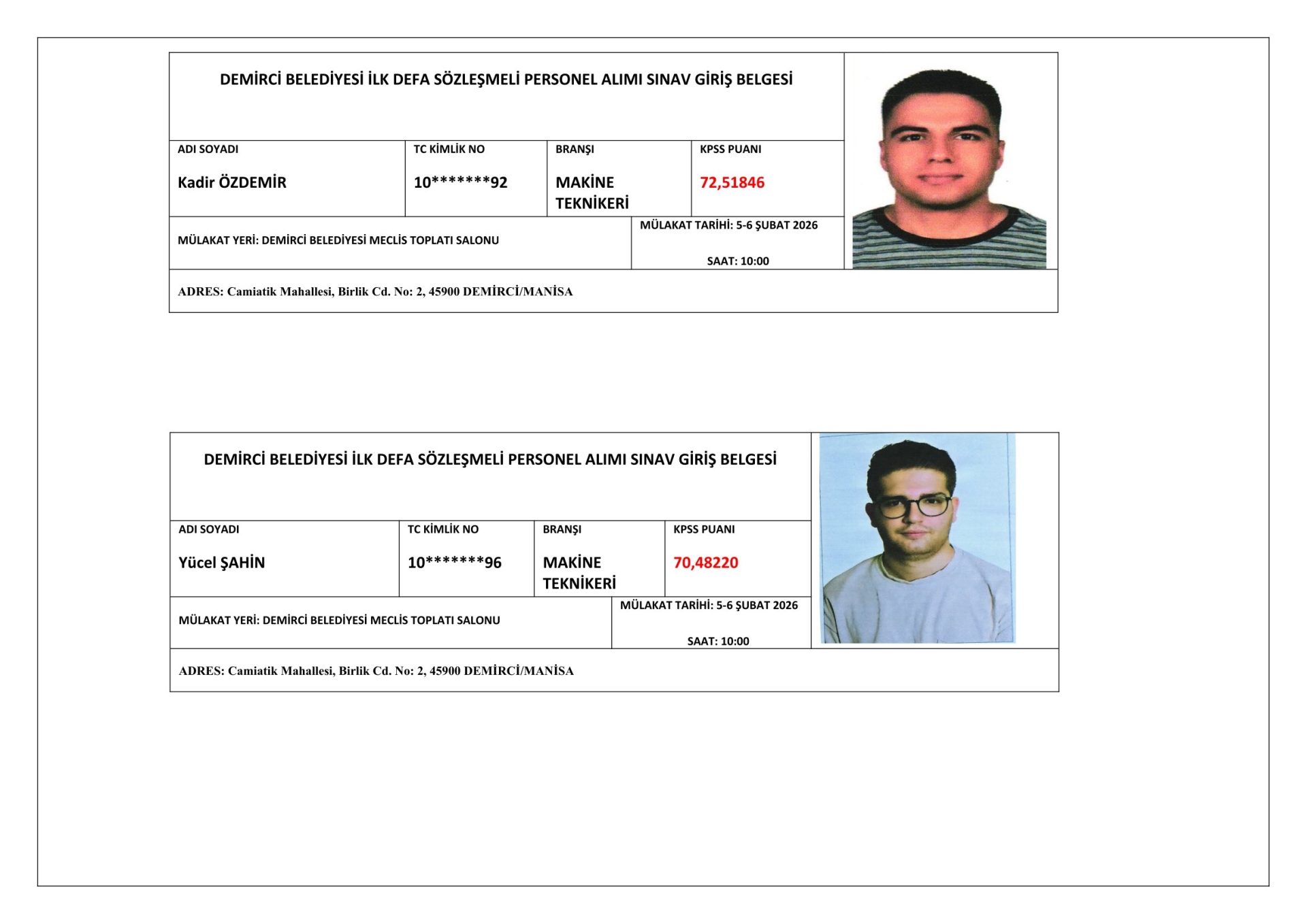 DEMİRCİ BELEDİYESİ İLK DEFA SÖZLEŞMELİ PERSONEL ALIMI SINAV GİRİŞ BELGESİ

| ADI SOYADI | TC KİMLİK NO | BRANŞI | KPSS PUANI |
|---|---|---|---|
| Kadir ÖZDEMİR | 10*******92 | MAKİNE TEKNİKERİ | 72,51846 |

MÜLAKAT YERİ: DEMİRCİ BELEDİYESİ MECLİS TOPLATI SALONU

MÜLAKAT TARİHİ: 5-6 ŞUBAT 2026

SAAT: 10:00

ADRES: Camiatik Mahallesi, Birlik Cd. No: 2, 45900 DEMİRCİ/MANİSA

DEMİRCİ BELEDİYESİ İLK DEFA SÖZLEŞMELİ PERSONEL ALIMI SINAV GİRİŞ BELGESİ

| ADI SOYADI | TC KİMLİK NO | BRANŞI | KPSS PUANI |
|---|---|---|---|
| Yücel ŞAHİN | 10*******96 | MAKİNE TEKNİKERİ | 70,48220 |

MÜLAKAT YERİ: DEMİRCİ BELEDİYESİ MECLİS TOPLATI SALONU

MÜLAKAT TARİHİ: 5-6 ŞUBAT 2026

SAAT: 10:00

ADRES: Camiatik Mahallesi, Birlik Cd. No: 2, 45900 DEMİRCİ/MANİSA